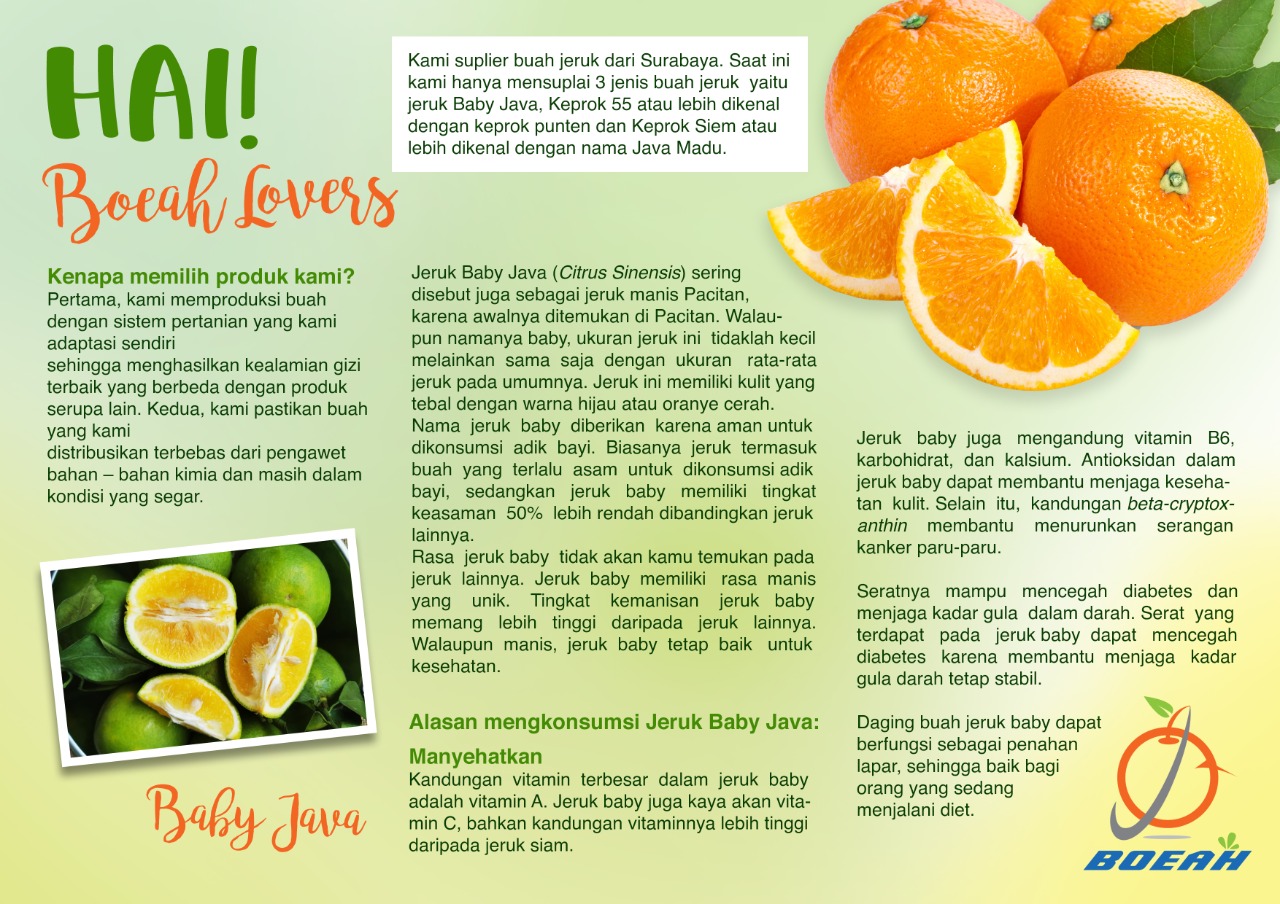 HAI!
Boeah Lovers

Kami suplier buah jeruk dari Surabaya. Saat ini kami hanya mensuplai 3 jenis buah jeruk yaitu jeruk Baby Java, Keprok 55 atau lebih dikenal dengan keprok punten dan Keprok Siem atau lebih dikenal dengan nama Java Madu.

Kenapa memilih produk kami?
Pertama, kami memproduksi buah dengan sistem pertanian yang kami adaptasi sendiri
sehingga menghasilkan kealamian gizi terbaik yang berbeda dengan produk serupa lain. Kedua, kami pastikan buah yang kami
distribusikan terbebas dari pengawet bahan – bahan kimia dan masih dalam kondisi yang segar.

Baby Java

Jeruk Baby Java (Citrus Sinensis) sering disebut juga sebagai jeruk manis Pacitan, karena awalnya ditemukan di Pacitan. Walaupun namanya baby, ukuran jeruk ini tidaklah kecil melainkan sama saja dengan ukuran rata-rata jeruk pada umumnya. Jeruk ini memiliki kulit yang tebal dengan warna hijau atau oranye cerah.
Nama jeruk baby diberikan karena aman untuk dikonsumsi adik bayi. Biasanya jeruk termasuk buah yang terlalu asam untuk dikonsumsi adik bayi, sedangkan jeruk baby memiliki tingkat keasaman 50% lebih rendah dibandingkan jeruk lainnya.
Rasa jeruk baby tidak akan kamu temukan pada jeruk lainnya. Jeruk baby memiliki rasa manis yang unik. Tingkat kemanisan jeruk baby memang lebih tinggi daripada jeruk lainnya. Walaupun manis, jeruk baby tetap baik untuk kesehatan.

Alasan mengkonsumsi Jeruk Baby Java:

Manyehatkan
Kandungan vitamin terbesar dalam jeruk baby adalah vitamin A. Jeruk baby juga kaya akan vitamin C, bahkan kandungan vitaminnya lebih tinggi daripada jeruk siam.

Jeruk baby juga mengandung vitamin B6, karbohidrat, dan kalsium. Antioksidan dalam jeruk baby dapat membantu menjaga kesehatan kulit. Selain itu, kandungan beta-cryptoxanthin membantu menurunkan serangan kanker paru-paru.

Seratnya mampu mencegah diabetes dan menjaga kadar gula dalam darah. Serat yang terdapat pada jeruk baby dapat mencegah diabetes karena membantu menjaga kadar gula darah tetap stabil.

Daging buah jeruk baby dapat berfungsi sebagai penahan lapar, sehingga baik bagi orang yang sedang menjalani diet.

BOEAH